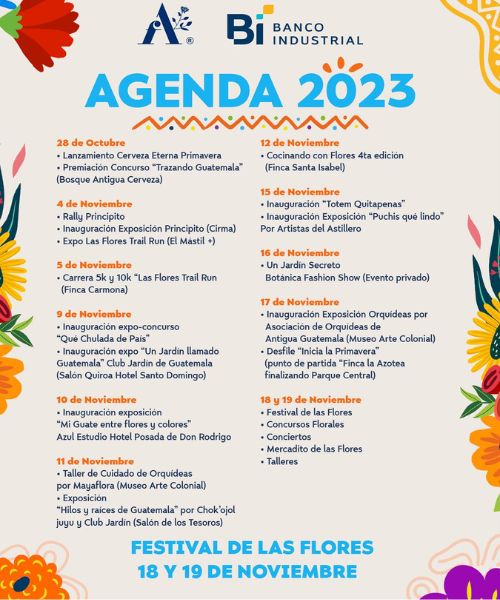 A®

Bi BANCO INDUSTRIAL

AGENDA 2023

28 de Octubre
• Lanzamiento Cerveza Eterna Primavera
• Premiación Concurso "Trazando Guatemala" (Bosque Antigua Cerveza)

4 de Noviembre
• Rally Principito
• Inauguración Exposición Principito (Cirma)
• Expo Las Flores Trail Run (El Mástil +)

5 de Noviembre
• Carrera 5k y 10k "Las Flores Trail Run (Finca Carmona)

9 de Noviembre
• Inauguración expo-concurso "Qué Chulada de País"
• Inauguración expo "Un Jardín llamado Guatemala" Club Jardín de Guatemala (Salón Quiroa Hotel Santo Domingo)

10 de Noviembre
• Inauguración exposición "Mi Guate entre flores y colores" Azul Estudio Hotel Posada de Don Rodrigo

11 de Noviembre
• Taller de Cuidado de Orquídeas por Mayaflora (Museo Arte Colonial)
• Exposición "Hilos y raíces de Guatemala" por Chok'ojol juyu y Club Jardín (Salón de los Tesoros)

12 de Noviembre
• Cocinando con Flores 4ta edición (Finca Santa Isabel)

15 de Noviembre
• Inauguración "Totem Quitapenas"
• Inauguración Exposición "Puchis qué lindo" Por Artistas del Astillero

16 de Noviembre
• Un Jardín Secreto Botánica Fashion Show (Evento privado)

17 de Noviembre
• Inauguración Exposición Orquídeas por Asociación de Orquídeas de Antigua Guatemala (Museo Arte Colonial)
• Desfile "Inicia la Primavera" (punto de partida "Finca la Azotea finalizando Parque Central)

18 y 19 de Noviembre
• Festival de las Flores
• Concursos Florales
• Conciertos
• Mercadito de las Flores
• Talleres

FESTIVAL DE LAS FLORES
18 Y 19 DE NOVIEMBRE